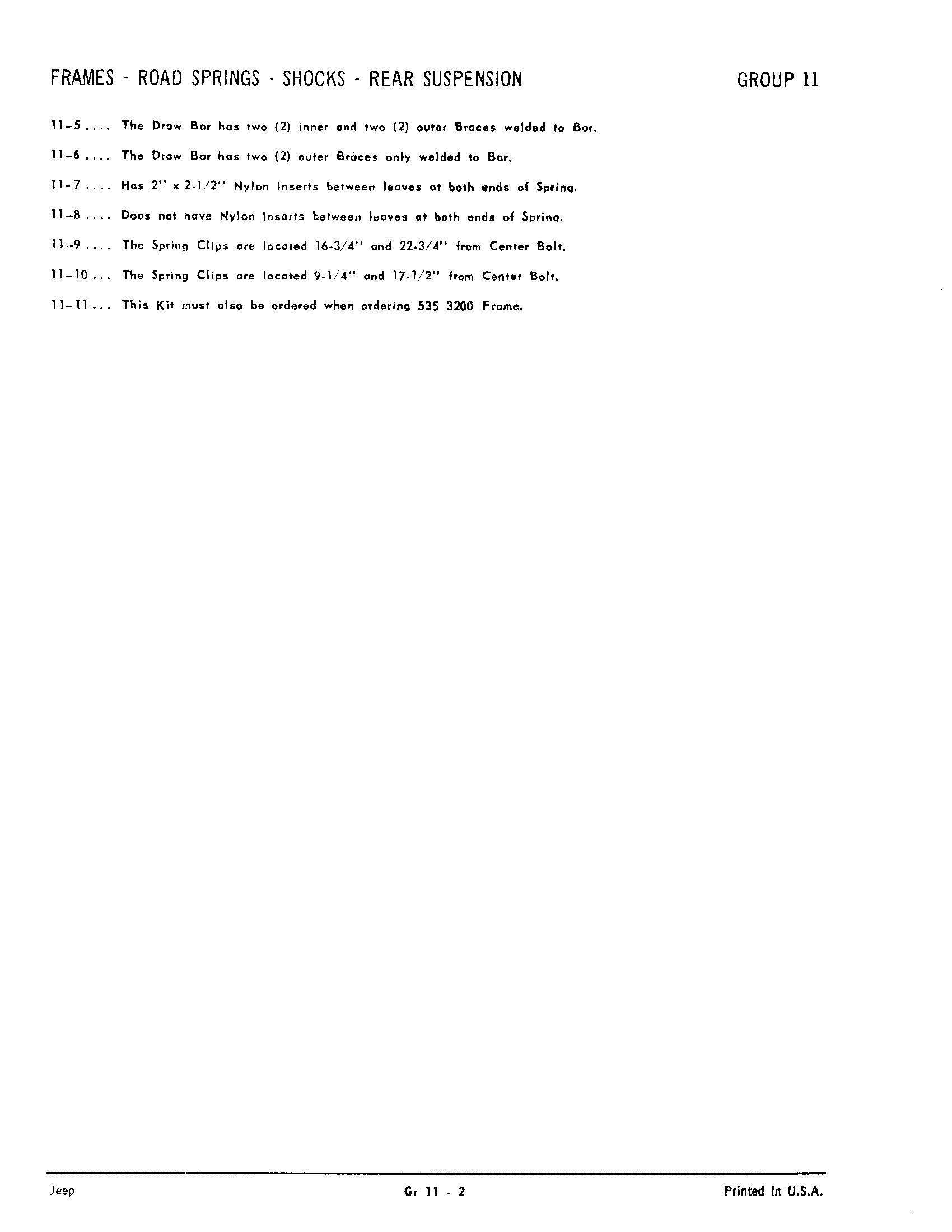 FRAMES - ROAD SPRINGS - SHOCKS - REAR SUSPENSION

GROUP 11

11–5 .... The Draw Bar has two (2) inner and two (2) outer Braces welded to Bar.

11–6 .... The Draw Bar has two (2) outer Braces only welded to Bar.

11–7 .... Has 2" x 2-1/2" Nylon Inserts between leaves at both ends of Spring.

11–8 .... Does not have Nylon Inserts between leaves at both ends of Spring.

11–9 .... The Spring Clips are located 16-3/4" and 22-3/4" from Center Bolt.

11–10 ... The Spring Clips are located 9-1/4" and 17-1/2" from Center Bolt.

11–11 ... This Kit must also be ordered when ordering 535 3200 Frame.

Jeep

Gr 11 - 2

Printed in U.S.A.